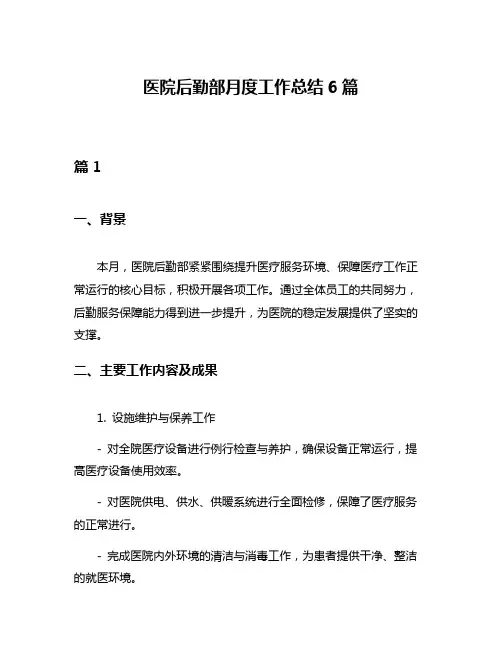 医院后勤部月度工作总结 6 篇

篇 1

一、背景

本月，医院后勤部紧紧围绕提升医疗服务环境、保障医疗工作正常运行的核心目标，积极开展各项工作。通过全体员工的共同努力，后勤服务保障能力得到进一步提升，为医院的稳定发展提供了坚实的支撑。

二、主要工作内容及成果

1. 设施维护与保养工作

- 对全院医疗设备进行例行检查与养护，确保设备正常运行，提高医疗设备使用效率。

- 对医院供电、供水、供暖系统进行全面检修，保障了医疗服务的正常进行。

- 完成医院内外环境的清洁与消毒工作，为患者提供干净、整洁的就医环境。